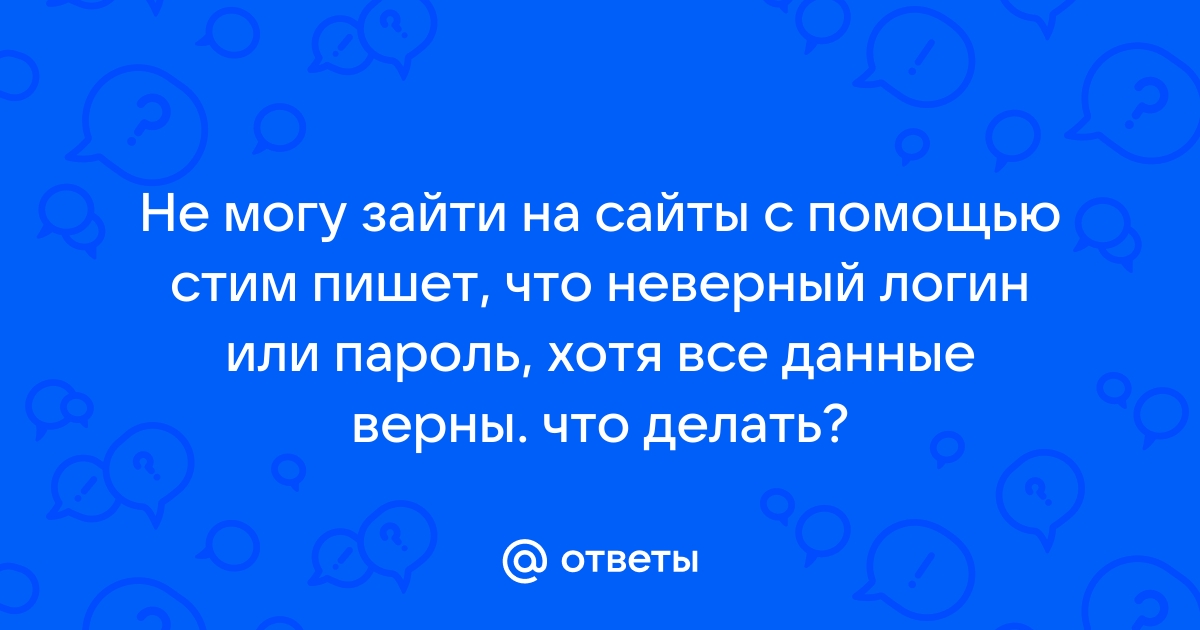 Не могу зайти на сайты с помощью стим пишет, что неверный логин или пароль, хотя все данные верны. что делать?

@ ответы